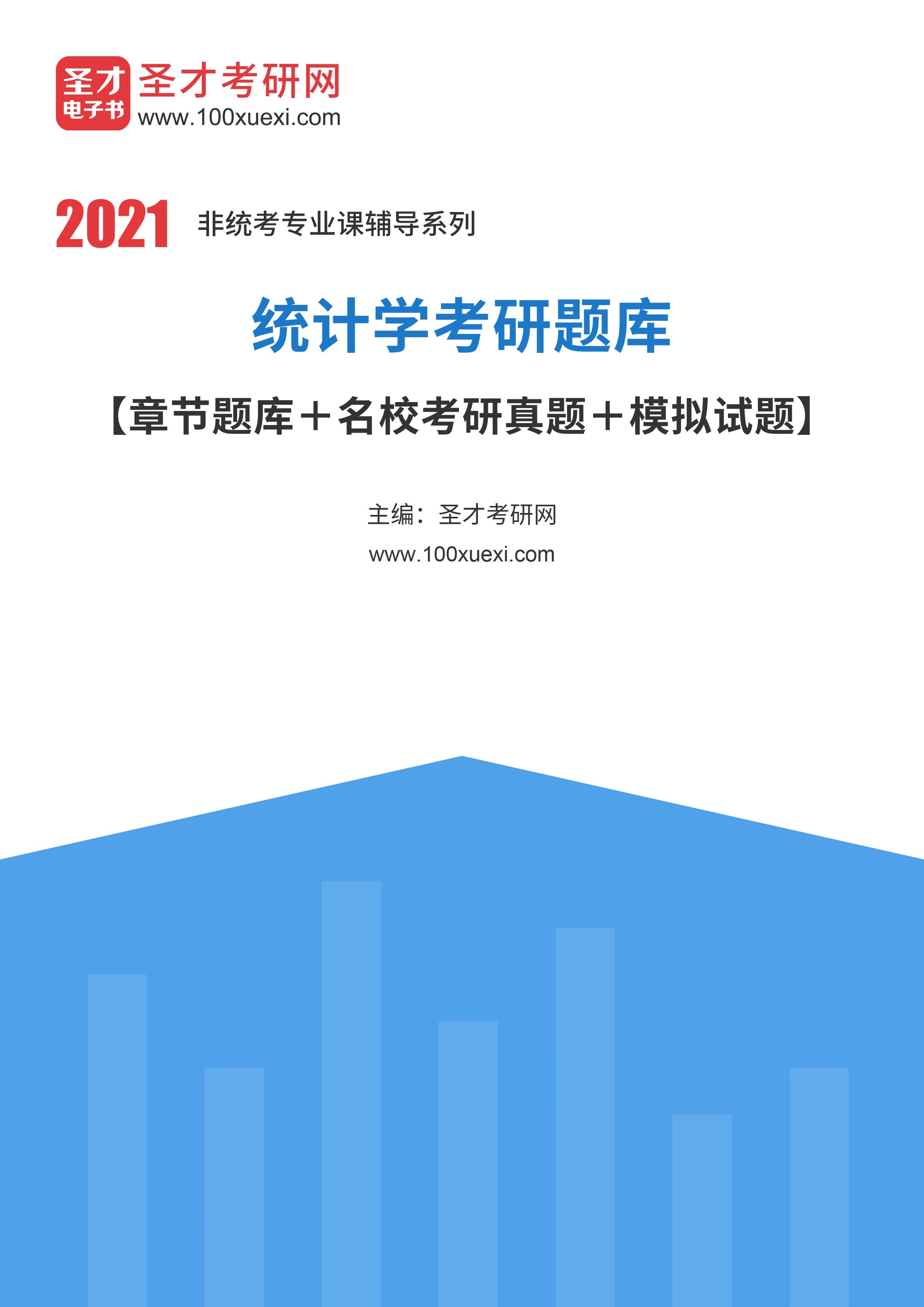 圣才
电子书
圣才考研网
www.100xuexi.com

2021 非统考专业课辅导系列

统计学考研题库

【章节题库＋名校考研真题＋模拟试题】

主编：圣才考研网
www.100xuexi.com